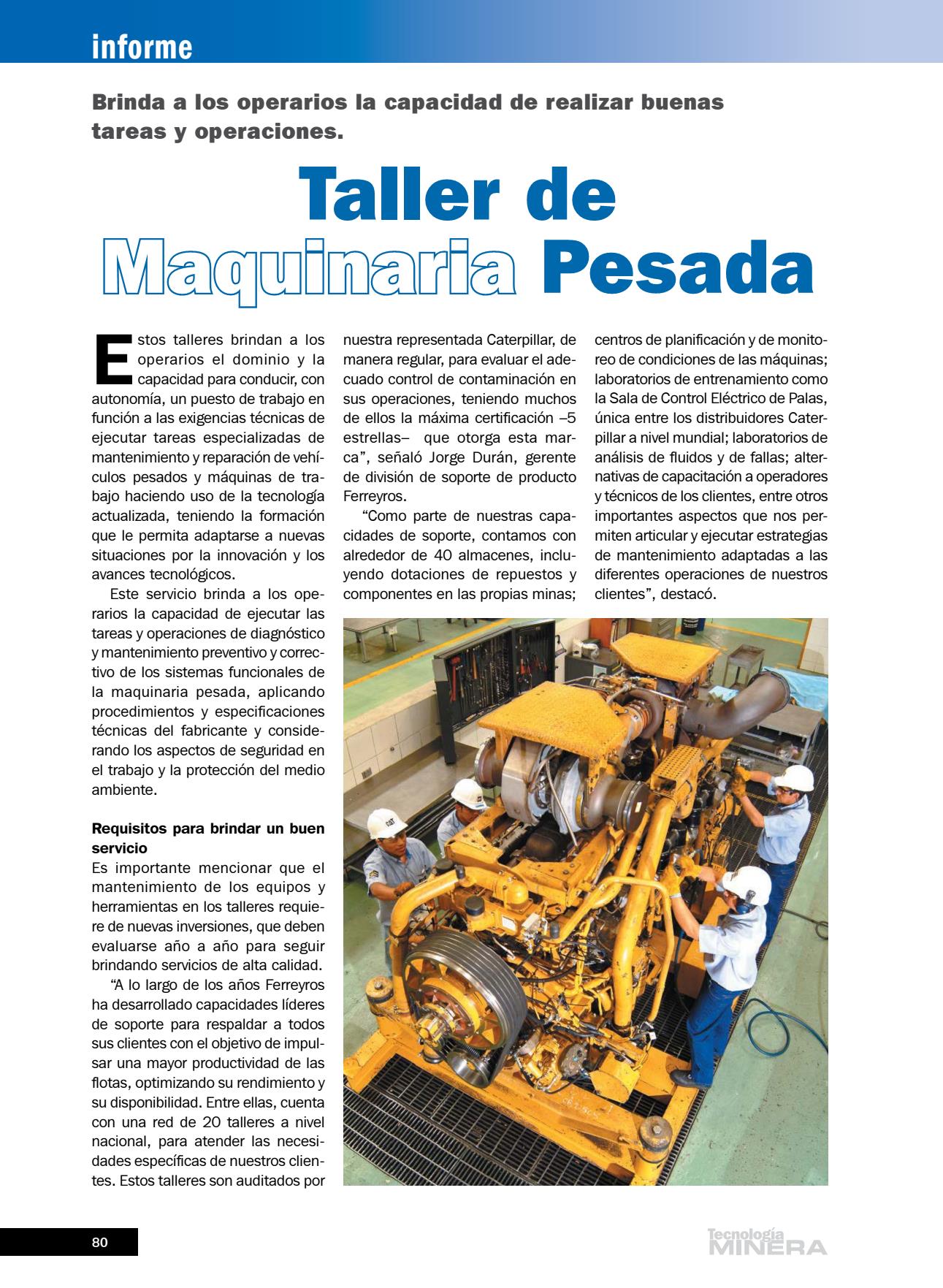 informe

Brinda a los operarios la capacidad de realizar buenas tareas y operaciones.

Taller de Maquinaria Pesada

Estos talleres brindan a los operarios el dominio y la capacidad para conducir, con autonomía, un puesto de trabajo en función a las exigencias técnicas de ejecutar tareas especializadas de mantenimiento y reparación de vehículos pesados y máquinas de trabajo haciendo uso de la tecnología actualizada, teniendo la formación que le permita adaptarse a nuevas situaciones por la innovación y los avances tecnológicos.

Este servicio brinda a los operarios la capacidad de ejecutar las tareas y operaciones de diagnóstico y mantenimiento preventivo y correctivo de los sistemas funcionales de la maquinaria pesada, aplicando procedimientos y especificaciones técnicas del fabricante y considerando los aspectos de seguridad en el trabajo y la protección del medio ambiente.

Requisitos para brindar un buen servicio
Es importante mencionar que el mantenimiento de los equipos y herramientas en los talleres requiere de nuevas inversiones, que deben evaluarse año a año para seguir brindando servicios de alta calidad.

“A lo largo de los años Ferreyros ha desarrollado capacidades líderes de soporte para respaldar a todos sus clientes con el objetivo de impulsar una mayor productividad de las flotas, optimizando su rendimiento y su disponibilidad. Entre ellas, cuenta con una red de 20 talleres a nivel nacional, para atender las necesidades específicas de nuestros clientes. Estos talleres son auditados por nuestra representada Caterpillar, de manera regular, para evaluar el adecuado control de contaminación en sus operaciones, teniendo muchos de ellos la máxima certificación –5 estrellas– que otorga esta marca”, señaló Jorge Durán, gerente de división de soporte de producto Ferreyros.

“Como parte de nuestras capacidades de soporte, contamos con alrededor de 40 almacenes, incluyendo dotaciones de repuestos y componentes en las propias minas; centros de planificación y de monitoreo de condiciones de las máquinas; laboratorios de entrenamiento como la Sala de Control Eléctrico de Palas, única entre los distribuidores Caterpillar a nivel mundial; laboratorios de análisis de fluidos y de fallas; alternativas de capacitación a operadores y técnicos de los clientes, entre otros importantes aspectos que nos permiten articular y ejecutar estrategias de mantenimiento adaptadas a las diferentes operaciones de nuestros clientes”, destacó.

CAT

80

Tecnología MINERA